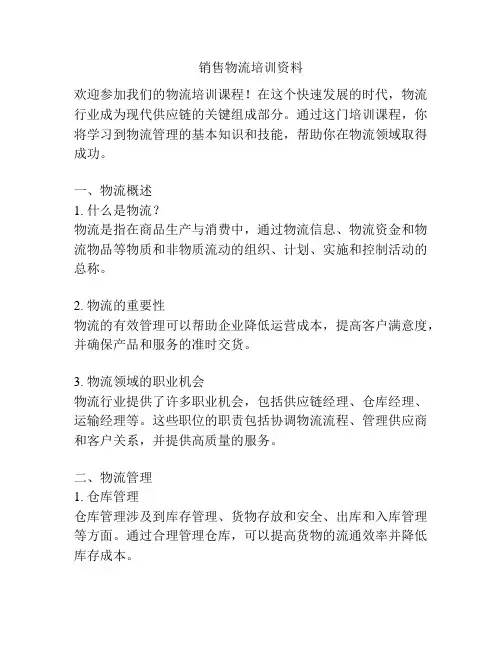 销售物流培训资料

欢迎参加我们的物流培训课程！在这个快速发展的时代，物流行业成为现代供应链的关键组成部分。通过这门培训课程，你将学习到物流管理的基本知识和技能，帮助你在物流领域取得成功。

一、物流概述
1. 什么是物流？
物流是指在商品生产与消费中，通过物流信息、物流资金和物流物品等物质和非物质流动的组织、计划、实施和控制活动的总称。

2. 物流的重要性
物流的有效管理可以帮助企业降低运营成本，提高客户满意度，并确保产品和服务的准时交货。

3. 物流领域的职业机会
物流行业提供了许多职业机会，包括供应链经理、仓库经理、运输经理等。这些职位的职责包括协调物流流程、管理供应商和客户关系，并提供高质量的服务。

二、物流管理
1. 仓库管理
仓库管理涉及到库存管理、货物存放和安全、出库和入库管理等方面。通过合理管理仓库，可以提高货物的流通效率并降低库存成本。